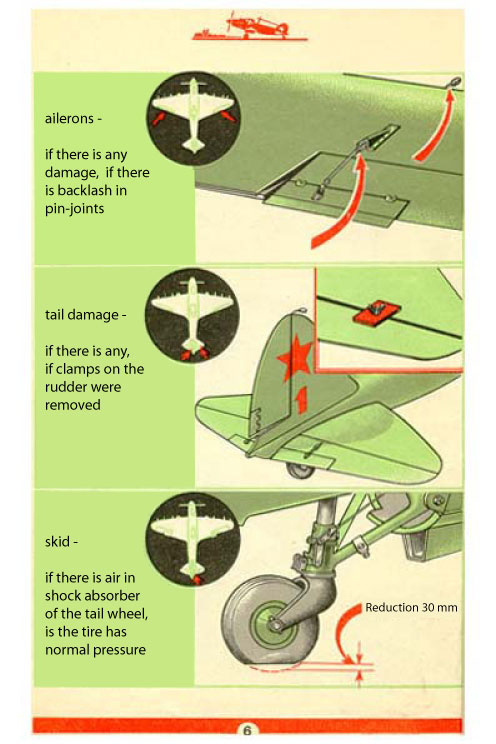 ailerons -

if there is any damage, if there is backlash in pin-joints

tail damage -

if there is any, if clamps on the rudder were removed

1

skid -

if there is air in shock absorber of the tail wheel, is the tire has normal pressure

Reduction 30 mm

6